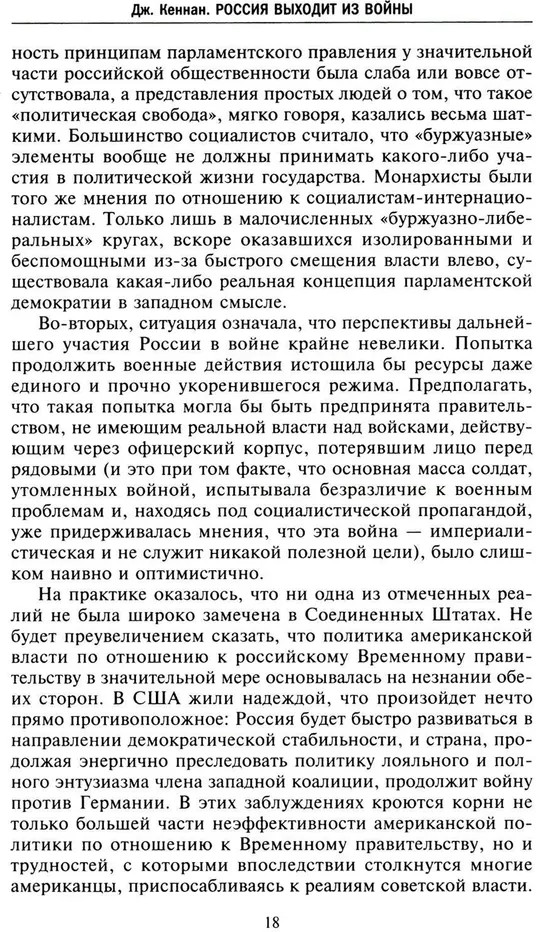 Дж. Кеннан. РОССИЯ ВЫХОДИТ ИЗ ВОЙНЫ

ность принципам парламентского правления у значительной части российской общественности была слаба или вовсе отсутствовала, а представления простых людей о том, что такое «политическая свобода», мягко говоря, казались весьма шаткими. Большинство социалистов считало, что «буржуазные» элементы вообще не должны принимать какого-либо участия в политической жизни государства. Монархисты были того же мнения по отношению к социалистам-интернационалистам. Только лишь в малочисленных «буржуазно-либеральных» кругах, вскоре оказавшихся изолированными и беспомощными из-за быстрого смещения власти влево, существовала какая-либо реальная концепция парламентской демократии в западном смысле.

Во-вторых, ситуация означала, что перспективы дальнейшего участия России в войне крайне невелики. Попытка продолжить военные действия истощила бы ресурсы даже единого и прочно укоренившегося режима. Предполагать, что такая попытка могла бы быть предпринята правительством, не имеющим реальной власти над войсками, действующим через офицерский корпус, потерявшим лицо перед рядовыми (и это при том факте, что основная масса солдат, утомленных войной, испытывала безразличие к военным проблемам и, находясь под социалистической пропагандой, уже придерживалась мнения, что эта война — империалистическая и не служит никакой полезной цели), было слишком наивно и оптимистично.

На практике оказалось, что ни одна из отмеченных реалий не была широко замечена в Соединенных Штатах. Не будет преувеличением сказать, что политика американской власти по отношению к российскому Временному правительству в значительной мере основывалась на незнании обеих сторон. В США жили надеждой, что произойдет нечто прямо противоположное: Россия будет быстро развиваться в направлении демократической стабильности, и страна, продолжая энергично преследовать политику лояльного и полного энтузиазма члена западной коалиции, продолжит войну против Германии. В этих заблуждениях кроются корни не только большей части неэффективности американской политики по отношению к Временному правительству, но и трудностей, с которыми впоследствии столкнутся многие американцы, приспосабливаясь к реалиям советской власти.

18